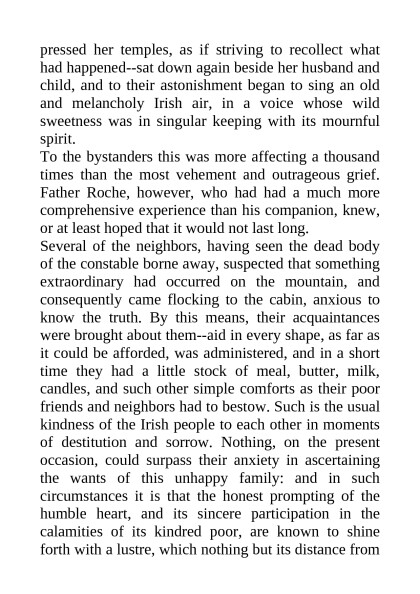 pressed her temples, as if striving to recollect what had happened--sat down again beside her husband and child, and to their astonishment began to sing an old and melancholy Irish air, in a voice whose wild sweetness was in singular keeping with its mournful spirit.
To the bystanders this was more affecting a thousand times than the most vehement and outrageous grief. Father Roche, however, who had had a much more comprehensive experience than his companion, knew, or at least hoped that it would not last long.
Several of the neighbors, having seen the dead body of the constable borne away, suspected that something extraordinary had occurred on the mountain, and consequently came flocking to the cabin, anxious to know the truth. By this means, their acquaintances were brought about them--aid in every shape, as far as it could be afforded, was administered, and in a short time they had a little stock of meal, butter, milk, candles, and such other simple comforts as their poor friends and neighbors had to bestow. Such is the usual kindness of the Irish people to each other in moments of destitution and sorrow. Nothing, on the present occasion, could surpass their anxiety in ascertaining the wants of this unhappy family: and in such circumstances it is that the honest prompting of the humble heart, and its sincere participation in the calamities of its kindred poor, are known to shine forth with a lustre, which nothing but its distance from